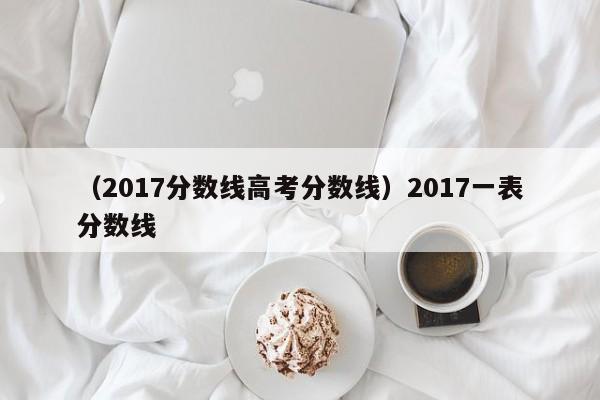 （2017分数线高考分数线）2017一表分数线